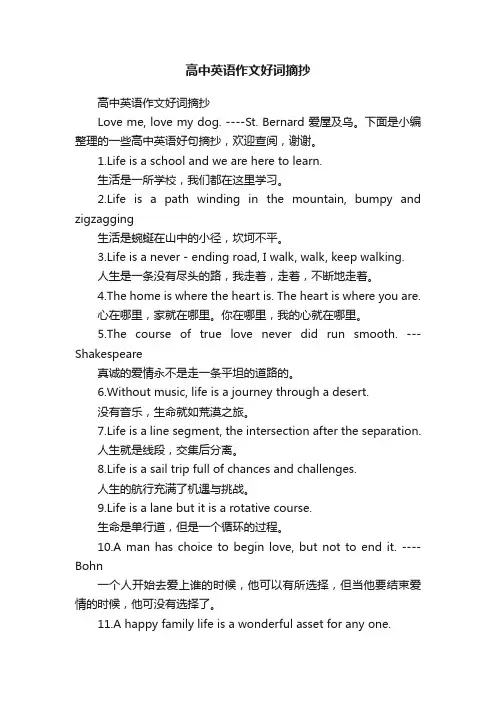 高中英语作文好词摘抄

高中英语作文好词摘抄

Love me, love my dog. ----St. Bernard 爱屋及乌。下面是小编整理的一些高中英语好句摘抄，欢迎查阅，谢谢。

1.Life is a school and we are here to learn.

生活是一所学校，我们都在这里学习。

2.Life is a path winding in the mountain, bumpy and zigzagging

生活是蜿蜒在山中的小径，坎坷不平。

3.Life is a never - ending road, I walk, walk, keep walking.

人生是一条没有尽头的路，我走着，走着，不断地走着。

4.The home is where the heart is. The heart is where you are.

心在哪里，家就在哪里。你在哪里，我的心就在哪里。

5.The course of true love never did run smooth. ---Shakespeare

真诚的爱情永不是走一条平坦的道路的。

6.Without music, life is a journey through a desert.

没有音乐，生命就如荒漠之旅。

7.Life is a line segment, the intersection after the separation.

人生就是线段，交集后分离。

8.Life is a sail trip full of chances and challenges.

人生的航行充满了机遇与挑战。

9.Life is a lane but it is a rotative course.

生命是单行道，但是一个循环的过程。

10.A man has choice to begin love, but not to end it. ----Bohn

一个人开始去爱上谁的时候，他可以有所选择，但当他要结束爱情的时候，他可没有选择了。

11.A happy family life is a wonderful asset for any one.